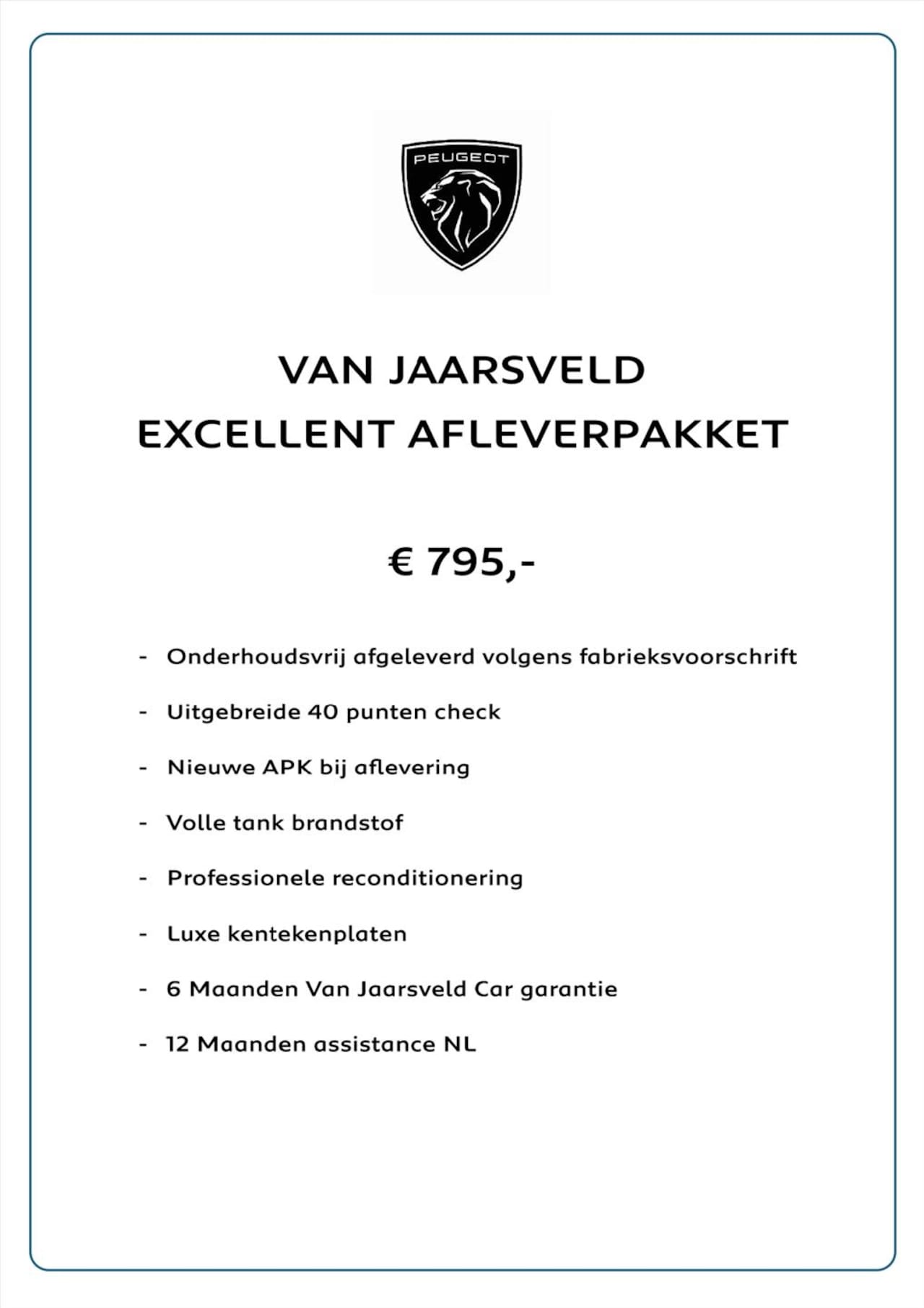 PEUGEOT

VAN JAARSVELD
EXCELLENT AFLEVERPAKKET

€ 795,-

- Onderhoudsvrij afgeleverd volgens fabrieksvoorschrift
- Uitgebreide 40 punten check
- Nieuwe APK bij aflevering
- Volle tank brandstof
- Professionele reconditionering
- Luxe kentekenplaten
- 6 Maanden Van Jaarsveld Car garantie
- 12 Maanden assistance NL